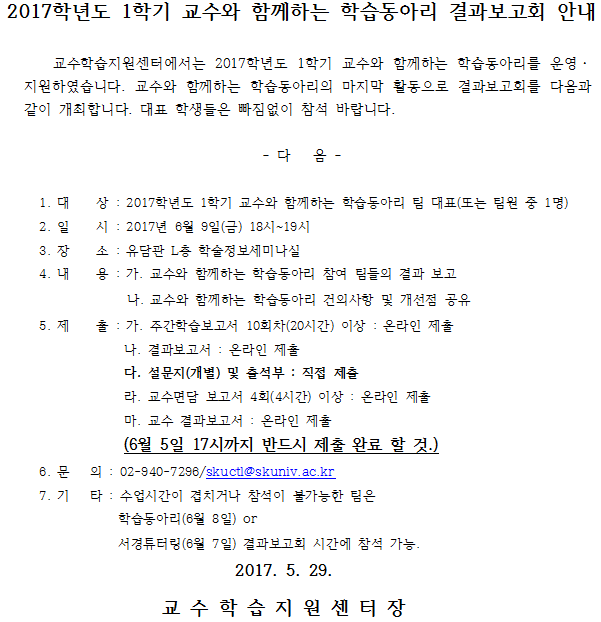 2017학년도 1학기 교수와 함께하는 학습동아리 결과보고회 안내

교수학습지원센터에서는 2017학년도 1학기 교수와 함께하는 학습동아리를 운영·지원하였습니다. 교수와 함께하는 학습동아리의 마지막 활동으로 결과보고회를 다음과 같이 개최합니다. 대표 학생들은 빠짐없이 참석 바랍니다.

- 다 음 -

1. 대 상 : 2017학년도 1학기 교수와 함께하는 학습동아리 팀 대표(또는 팀원 중 1명)
2. 일 시 : 2017년 6월 9일(금) 18시~19시
3. 장 소 : 유담관 L층 학술정보세미나실
4. 내 용 : 가. 교수와 함께하는 학습동아리 참여 팀들의 결과 보고
나. 교수와 함께하는 학습동아리 건의사항 및 개선점 공유
5. 제 출 : 가. 주간학습보고서 10회차(20시간) 이상 : 온라인 제출
나. 결과보고서 : 온라인 제출
다. 설문지(개별) 및 출석부 : 직접 제출
라. 교수면담 보고서 4회(4시간) 이상 : 온라인 제출
마. 교수 결과보고서 : 온라인 제출
(6월 5일 17시까지 반드시 제출 완료 할 것.)
6. 문 의 : 02-940-7296/skuctl@skuniv.ac.kr
7. 기 타 : 수업시간이 겹치거나 참석이 불가능한 팀은
학습동아리(6월 8일) or
서경튜터링(6월 7일) 결과보고회 시간에 참석 가능.

2017. 5. 29.

교 수 학 습 지 원 센 터 장